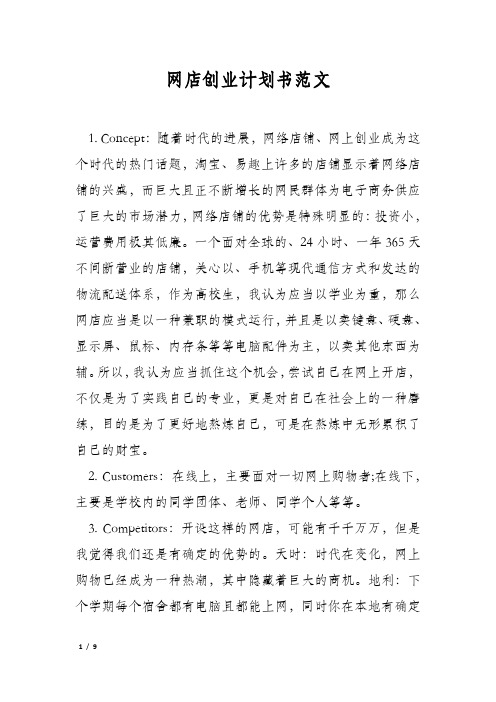 网店创业计划书范文

1. Concept：随着时代的进展，网络店铺、网上创业成为这个时代的热门话题，淘宝、易趣上许多的店铺显示着网络店铺的兴盛，而巨大且正不断增长的网民群体为电子商务供应了巨大的市场潜力，网络店铺的优势是特殊明显的：投资小，运营费用极其低廉。一个面对全球的、24小时、一年365天不间断营业的店铺，关心以、手机等现代通信方式和发达的物流配送体系，作为高校生，我认为应当以学业为重，那么网店应当是以一种兼职的模式运行，并且是以卖键盘、硬盘、显示屏、鼠标、内存条等等电脑配件为主，以卖其他东西为辅。所以，我认为应当抓住这个机会，尝试自己在网上开店，不仅是为了实践自己的专业，更是对自己在社会上的一种磨练，目的是为了更好地熬炼自己，可是在熬炼中无形累积了自己的财宝。

2. Customers：在线上，主要面对一切网上购物者;在线下，主要是学校内的同学团体、老师、同学个人等等。

3. Competitors：开设这样的网店，可能有千千万万，但是我觉得我们还是有确定的优势的。天时：时代在变化，网上购物已经成为一种热潮，其中隐藏着巨大的商机。地利：下个学期每个宿舍都有电脑且都能上网，同时你在本地有确定

1 / 9